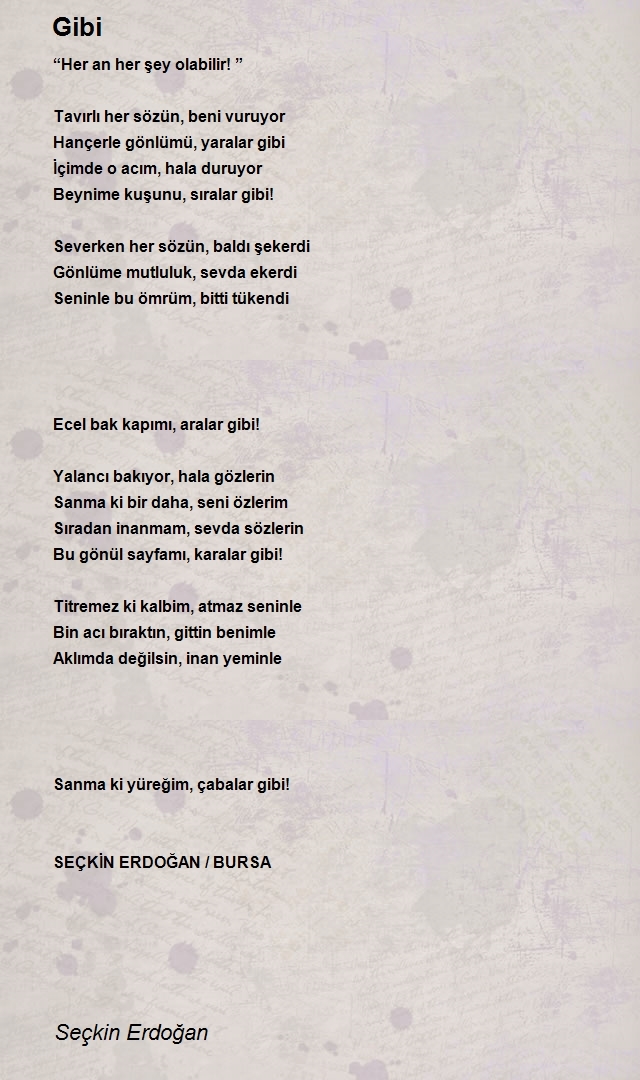 Gibi

“Her an her şey olabilir! ”

Tavırlı her sözün, beni vuruyor
Hançerle gönlümü, yaralar gibi
İçimde o acım, hala duruyor
Beynime kuşunu, sıralar gibi!

Severken her sözün, baldı şekerdi
Gönlüme mutluluk, sevda ekerdi
Seninle bu ömrüm, bitti tükendi

Ecel bak kapımı, aralar gibi!

Yalancı bakıyor, hala gözlerin
Sanma ki bir daha, seni özlerim
Sıradan inanmam, sevda sözlerin
Bu gönül sayfamı, karalar gibi!

Titremez ki kalbim, atmaz seninle
Bin acı bıraktın, gittin benimle
Aklımda değilsin, inan yeminle

Sanma ki yüreğim, çabalar gibi!

SEÇKİN ERDOĞAN / BURSA

Seçkin Erdoğan